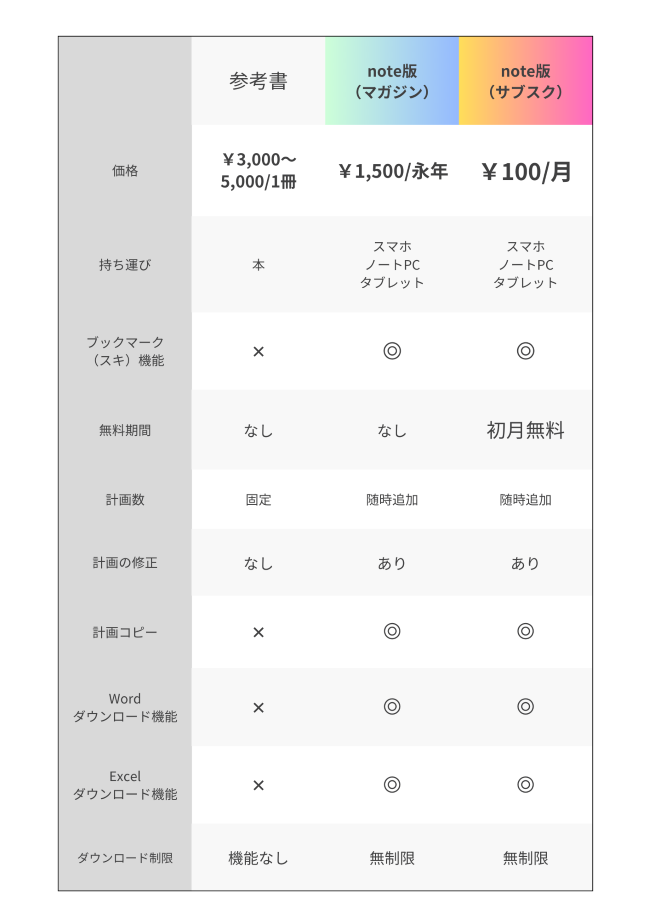 |  | 参考書 | note版（マガジン） | note版（サブスク） |
|---|---|---|---|
| 価格 | ￥3,000〜5,000/1冊 | ￥1,500/永年 | ￥100/月 |
| 持ち運び | 本 | スマホ ノートPC タブレット | スマホ ノートPC タブレット |
| ブックマーク（スキ）機能 | × | ◎ | ◎ |
| 無料期間 | なし | なし | 初月無料 |
| 計画数 | 固定 | 随時追加 | 随時追加 |
| 計画の修正 | なし | あり | あり |
| 計画コピー | × | ◎ | ◎ |
| Word ダウンロード機能 | × | ◎ | ◎ |
| Excel ダウンロード機能 | × | ◎ | ◎ |
| ダウンロード制限 | 機能なし | 無制限 | 無制限 |